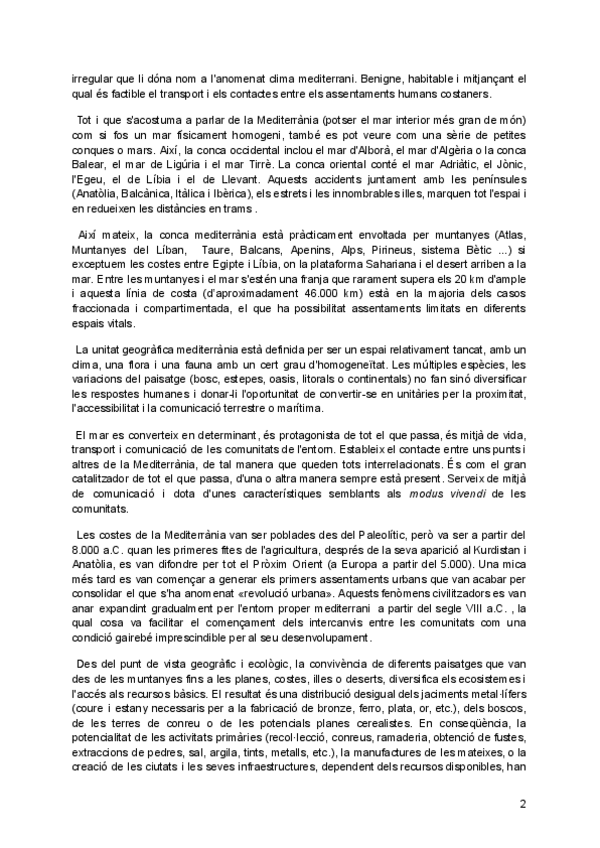 irregular que li dóna nom a l'anomenat clima mediterrani. Benigne, habitable i mitjançant el qual és factible el transport i els contactes entre els assentaments humans costaners.

Tot i que s'acostuma a parlar de la Mediterrània (potser el mar interior més gran de món) com si fos un mar físicament homogeni, també es pot veure com una sèrie de petites conques o mars. Així, la conca occidental inclou el mar d'Alborà, el mar d'Algèria o la conca Balear, el mar de Ligúria i el mar Tirrè. La conca oriental conté el mar Adriàtic, el Jònic, l'Egeu, el de Líbia i el de Llevant. Aquests accidents juntament amb les penínsules (Anatòlia, Balcànica, Itàlica i Ibèrica), els estrets i les innombrables illes, marquen tot l'espai i en redueixen les distàncies en trams .

Així mateix, la conca mediterrània està pràcticament envoltada per muntanyes (Atlas, Muntanyes del Líban, Taure, Balcans, Apenins, Alps, Pirineus, sistema Bètic ...) si exceptuem les costes entre Egipte i Líbia, on la plataforma Sahariana i el desert arriben a la mar. Entre les muntanyes i el mar s'estén una franja que rarament supera els 20 km d'ample i aquesta línia de costa (d'aproximadament 46.000 km) està en la majoria dels casos fraccionada i compartimentada, el que ha possibilitat assentaments limitats en diferents espais vitals.

La unitat geogràfica mediterrània està definida per ser un espai relativament tancat, amb un clima, una flora i una fauna amb un cert grau d'homogeneïtat. Les múltiples espècies, les variacions del paisatge (bosc, estepes, oasis, litorals o continentals) no fan sinó diversificar les respostes humanes i donar-li l'oportunitat de convertir-se en unitàries per la proximitat, l'accessibilitat i la comunicació terrestre o marítima.

El mar es converteix en determinant, és protagonista de tot el que passa, és mitjà de vida, transport i comunicació de les comunitats de l'entorn. Estableix el contacte entre uns punts i altres de la Mediterrània, de tal manera que queden tots interrelacionats. És com el gran catalitzador de tot el que passa, d'una o altra manera sempre està present. Serveix de mitjà de comunicació i dota d'unes característiques semblants als modus vivendi de les comunitats.

Les costes de la Mediterrània van ser poblades des del Paleolític, però va ser a partir del 8.000 a.C. quan les primeres fites de l'agricultura, després de la seva aparició al Kurdistan i Anatòlia, es van difondre per tot el Pròxim Orient (a Europa a partir del 5.000). Una mica més tard es van començar a generar els primers assentaments urbans que van acabar per consolidar el que s'ha anomenat «revolució urbana». Aquests fenòmens civilitzadors es van anar expandint gradualment per l'entorn proper mediterrani a partir del segle VIII a.C. , la qual cosa va facilitar el començament dels intercanvis entre les comunitats com una condició gairebé imprescindible per al seu desenvolupament.

Des del punt de vista geogràfic i ecològic, la convivència de diferents paisatges que van des de les muntanyes fins a les planes, costes, illes o deserts, diversifica els ecosistemes i l'accés als recursos bàsics. El resultat és una distribució desigual dels jaciments metal·lífers (coure i estany necessaris per a la fabricació de bronze, ferro, plata, or, etc.), dels boscos, de les terres de conreu o de les potencials planes cerealistes. En conseqüència, la potencialitat de les activitats primàries (recol·lecció, conreus, ramaderia, obtenció de fustes, extraccions de pedres, sal, argila, tints, metalls, etc.), la manufactures de les mateixes, o la creació de les ciutats i les seves infraestructures, dependent dels recursos disponibles, han

2